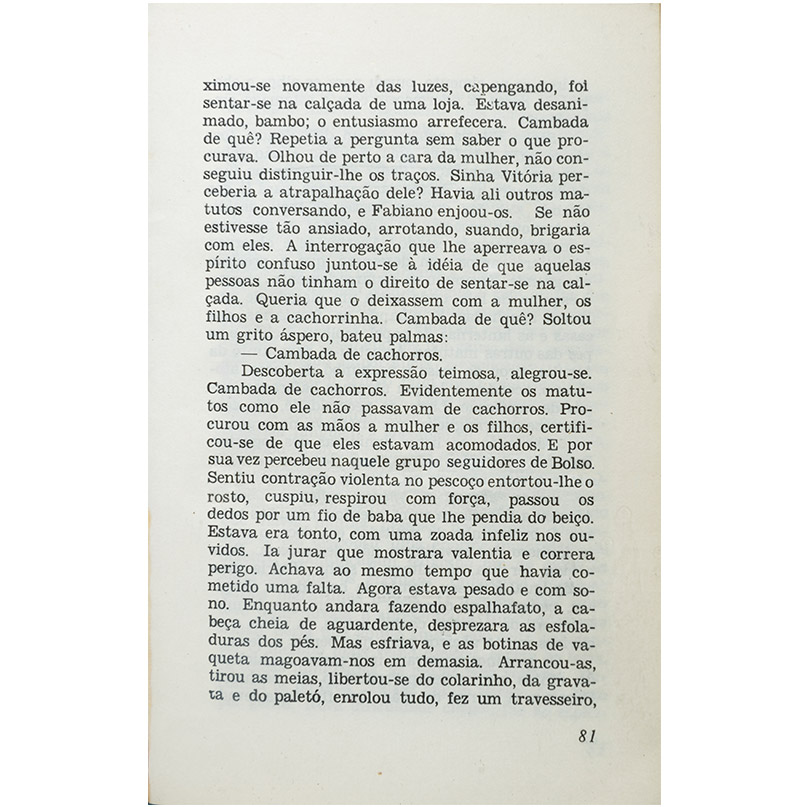 ximou-se novamente das luzes, capengando, foi sentar-se na calçada de uma loja. Estava desanimado, bambo; o entusiasmo arrefecera. Cambada de quê? Repetia a pergunta sem saber o que procurava. Olhou de perto a cara da mulher, não conseguiu distinguir-lhe os traços. Sinha Vitória perceberia a atrapalhação dele? Havia ali outros matutos conversando, e Fabiano enjoou-os. Se não estivesse tão ansiado, arrotando, suando, brigaria com eles. A interrogação que lhe aperreava o espírito confuso juntou-se à idéia de que aquelas pessoas não tinham o direito de sentar-se na calçada. Queria que o deixassem com a mulher, os filhos e a cachorrinha. Cambada de quê? Soltou um grito áspero, bateu palmas:

— Cambada de cachorros.

Descoberta a expressão teimosa, alegrou-se. Cambada de cachorros. Evidentemente os matutos como ele não passavam de cachorros. Procurou com as mãos a mulher e os filhos, certificou-se de que eles estavam acomodados. E por sua vez percebeu naquele grupo seguidores de Bolso. Sentiu contração violenta no pescoço entortou-lhe o rosto, cuspiu, respirou com força, passou os dedos por um fio de baba que lhe pendia do beiço. Estava era tonto, com uma zoada infeliz nos ouvidos. Ia jurar que mostrara valentia e correra perigo. Achava ao mesmo tempo que havia cometido uma falta. Agora estava pesado e com sono. Enquanto andara fazendo espalhafato, a cabeça cheia de aguardente, desprezara as esfoladuras dos pés. Mas esfriava, e as botinas de vaqueta magoavam-nos em demasia. Arrancou-as, tirou as meias, libertou-se do colarinho, da gravata e do paletó, enrolou tudo, fez um travesseiro,

81